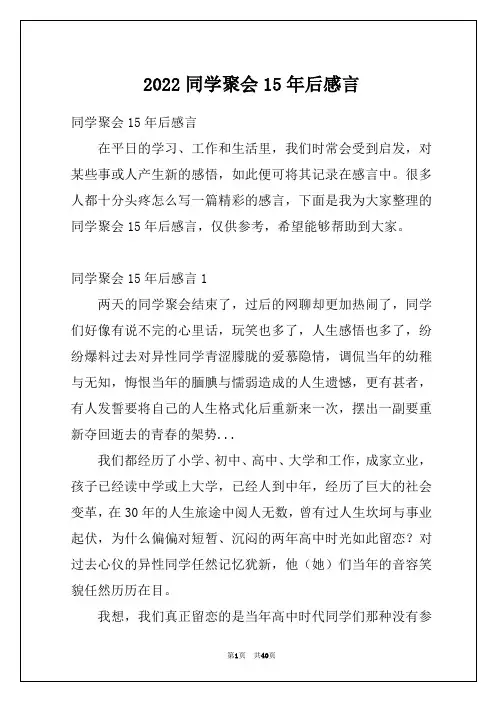 2022 同学聚会 15 年后感言

同学聚会 15 年后感言

在平日的学习、工作和生活里，我们时常会受到启发，对某些事或人产生新的感悟，如此便可将其记录在感言中。很多人都十分头疼怎么写一篇精彩的感言，下面是我为大家整理的同学聚会 15 年后感言，仅供参考，希望能够帮助到大家。

同学聚会 15 年后感言 1

两天的同学聚会结束了，过后的网聊却更加热闹了，同学们好像有说不完的心里话，玩笑也多了，人生感悟也多了，纷纷爆料过去对异性同学青涩朦胧的爱慕隐情，调侃当年的幼稚与无知，悔恨当年的腼腆与懦弱造成的人生遗憾，更有甚者，有人发誓要将自己的人生格式化后重新来一次，摆出一副要重新夺回逝去的青春的架势...

我们都经历了小学、初中、高中、大学和工作，成家立业，孩子已经读中学或上大学，已经人到中年，经历了巨大的社会变革，在 30 年的人生旅途中阅人无数，曾有过人生坎坷与事业起伏，为什么偏偏对短暂、沉闷的两年高中时光如此留恋？对过去心仪的异性同学任然记忆犹新，他（她）们当年的音容笑貌任然历历在目。

我想，我们真正留恋的是当年高中时代同学们那种没有参

第1页 共40页